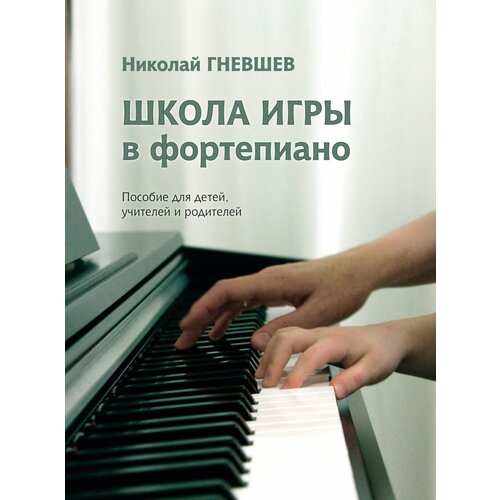 Николай ГНЕВШЕВ

ШКОЛА ИГРЫ
в фортепиано

Пособие для детей,
учителей и родителей